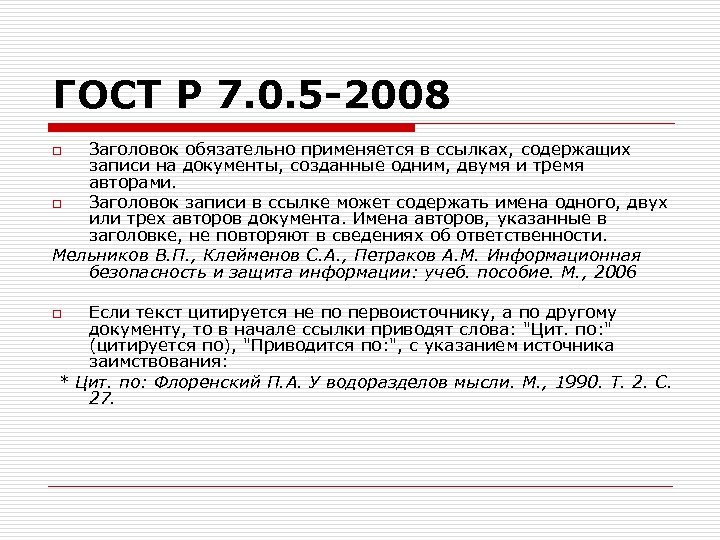 ГОСТ Р 7.0.5-2008

Заголовок обязательно применяется в ссылках, содержащих записи на документы, созданные одним, двумя и тремя авторами.

Заголовок записи в ссылке может содержать имена одного, двух или трех авторов документа. Имена авторов, указанные в заголовке, не повторяют в сведениях об ответственности.

Мельников В.П., Клейменов С.А., Петраков А.М. Информационная безопасность и защита информации: учеб. пособие. М., 2006

Если текст цитируется не по первоисточнику, а по другому документу, то в начале ссылки приводят слова: "Цит. по:" (цитируется по), "Приводится по:", с указанием источника заимствования:

* Цит. по: Флоренский П.А. У водоразделов мысли. М., 1990. Т. 2. С. 27.